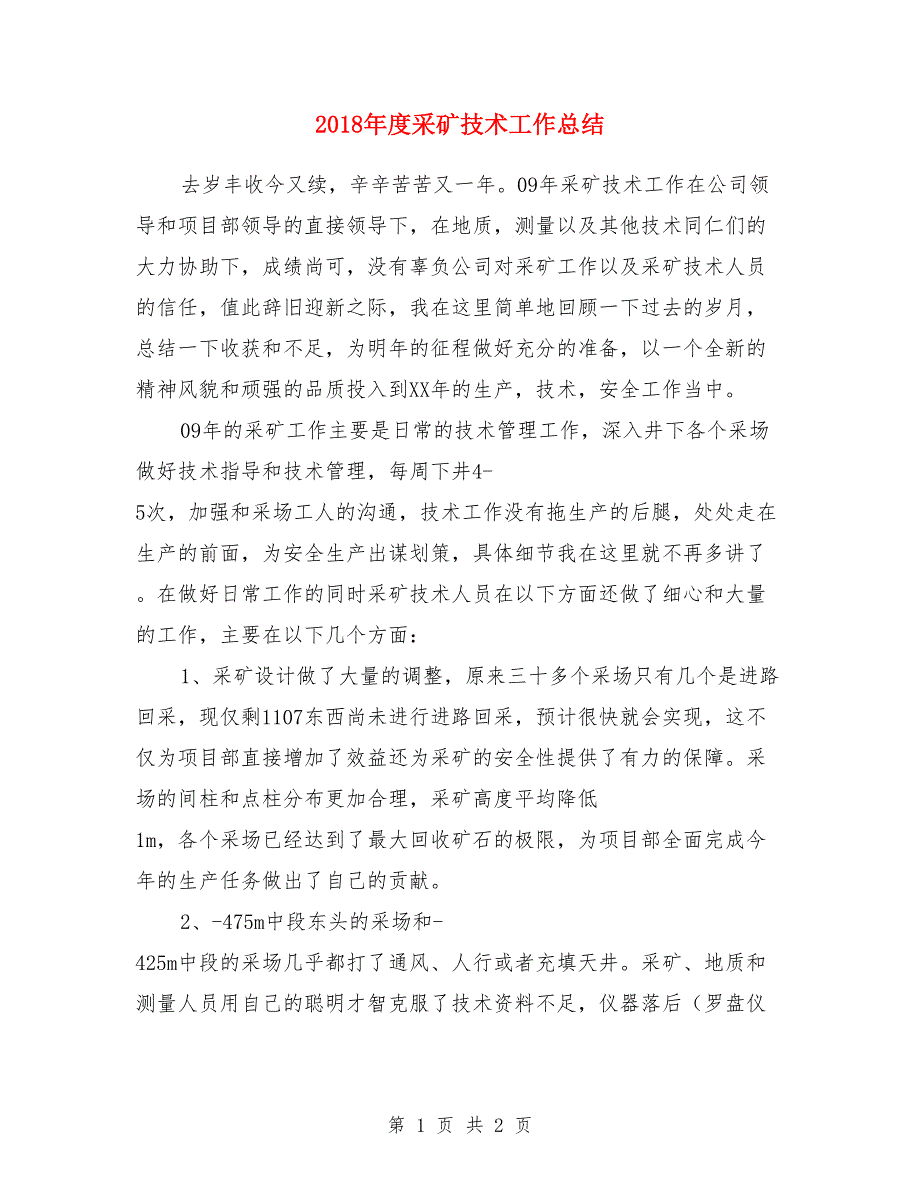 2018年度采矿技术工作总结

去岁丰收今又续，辛辛苦苦又一年。09年采矿技术工作在公司领导和项目部领导的直接领导下，在地质，测量以及其他技术同仁们的大力协助下，成绩尚可，没有辜负公司对采矿工作以及采矿技术人员的信任，值此辞旧迎新之际，我在这里简单地回顾一下过去的岁月，总结一下收获和不足，为明年的征程做好充分的准备，以一个全新的精神风貌和顽强的品质投入到XX年的生产，技术，安全工作当中。

09年的采矿工作主要是日常的技术管理工作，深入井下各个采场做好技术指导和技术管理，每周下井4-5次，加强和采场工人的沟通，技术工作没有拖生产的后腿，处处走在生产的前面，为安全生产出谋划策，具体细节我在这里就不再多讲了。在做好日常工作的同时采矿技术人员在以下方面还做了细心和大量的工作，主要在以下几个方面：

1、采矿设计做了大量的调整，原来三十多个采场只有几个是进路回采，现仅剩1107东西尚未进行进路回采，预计很快就会实现，这不仅为项目部直接增加了效益还为采矿的安全性提供了有力的保障。采场的间柱和点柱分布更加合理，采矿高度平均降低1m，各个采场已经达到了最大回收矿石的极限，为项目部全面完成今年的生产任务做出了自己的贡献。

2、-475m中段东头的采场和-425m中段的采场几乎都打了通风、人行或者充填天井。采矿、地质和测量人员用自己的聪明才智克服了技术资料不足，仪器落后（罗盘仪

第 1 页 共 2 页